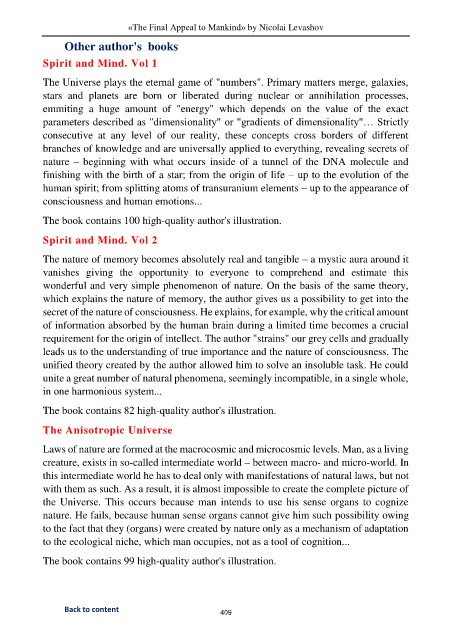 «The Final Appeal to Mankind» by Nicolai Levashov

Other author's books

Spirit and Mind. Vol 1

The Universe plays the eternal game of "numbers". Primary matters merge, galaxies, stars and planets are born or liberated during nuclear or annihilation processes, emmiting a huge amount of "energy" which depends on the value of the exact parameters described as "dimensionality" or "gradients of dimensionality"… Strictly consecutive at any level of our reality, these concepts cross borders of different branches of knowledge and are universally applied to everything, revealing secrets of nature – beginning with what occurs inside of a tunnel of the DNA molecule and finishing with the birth of a star; from the origin of life – up to the evolution of the human spirit; from splitting atoms of transuranium elements – up to the appearance of consciousness and human emotions...

The book contains 100 high-quality author's illustration.

Spirit and Mind. Vol 2

The nature of memory becomes absolutely real and tangible – a mystic aura around it vanishes giving the opportunity to everyone to comprehend and estimate this wonderful and very simple phenomenon of nature. On the basis of the same theory, which explains the nature of memory, the author gives us a possibility to get into the secret of the nature of consciousness. He explains, for example, why the critical amount of information absorbed by the human brain during a limited time becomes a crucial requirement for the origin of intellect. The author "strains" our grey cells and gradually leads us to the understanding of true importance and the nature of consciousness. The unified theory created by the author allowed him to solve an insoluble task. He could unite a great number of natural phenomena, seemingly incompatible, in a single whole, in one harmonious system...

The book contains 82 high-quality author's illustration.

The Anisotropic Universe

Laws of nature are formed at the macrocosmic and microcosmic levels. Man, as a living creature, exists in so-called intermediate world – between macro- and micro-world. In this intermediate world he has to deal only with manifestations of natural laws, but not with them as such. As a result, it is almost impossible to create the complete picture of the Universe. This occurs because man intends to use his sense organs to cognize nature. He fails, because human sense organs cannot give him such possibility owing to the fact that they (organs) were created by nature only as a mechanism of adaptation to the ecological niche, which man occupies, not as a tool of cognition...

The book contains 99 high-quality author's illustration.

Back to content

409